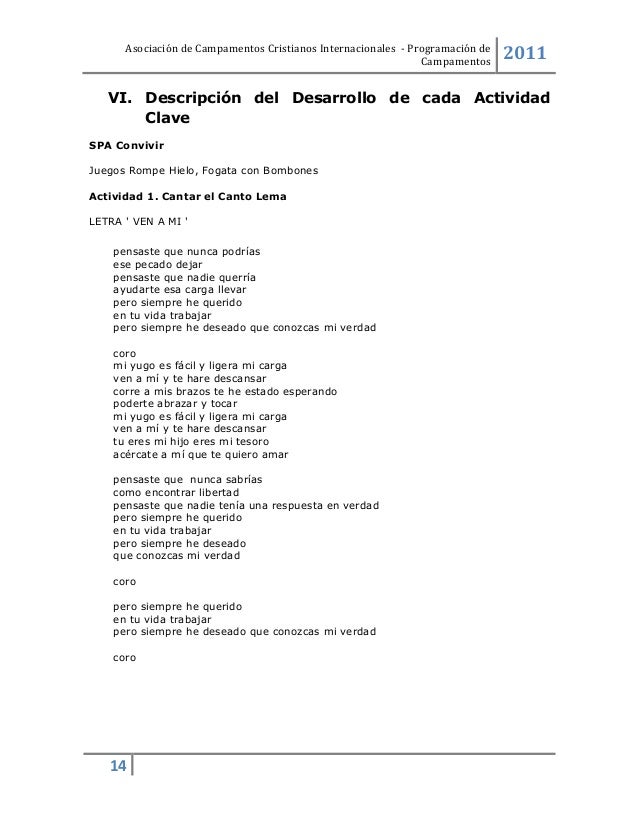 Asociación de Campamentos Cristianos Internacionales - Programación de Campamentos 2011

VI. Descripción del Desarrollo de cada Actividad Clave

SPA Convivir

Juegos Rompe Hielo, Fogata con Bombones

Actividad 1. Cantar el Canto Lema

LETRA ' VEN A MI '

pensaste que nunca podrías
ese pecado dejar
pensaste que nadie querría
ayudarte esa carga llevar
pero siempre he querido
en tu vida trabajar
pero siempre he deseado que conozcas mi verdad

coro
mi yugo es fácil y ligera mi carga
ven a mí y te hare descansar
corre a mis brazos te he estado esperando
poderte abrazar y tocar
mi yugo es fácil y ligera mi carga
ven a mí y te hare descansar
tu eres mi hijo eres mi tesoro
acércate a mí que te quiero amar

pensaste que nunca sabrías
como encontrar libertad
pensaste que nadie tenía una respuesta en verdad
pero siempre he querido
en tu vida trabajar
pero siempre he deseado
que conozcas mi verdad

coro

pero siempre he querido
en tu vida trabajar
pero siempre he deseado que conozcas mi verdad

coro

14